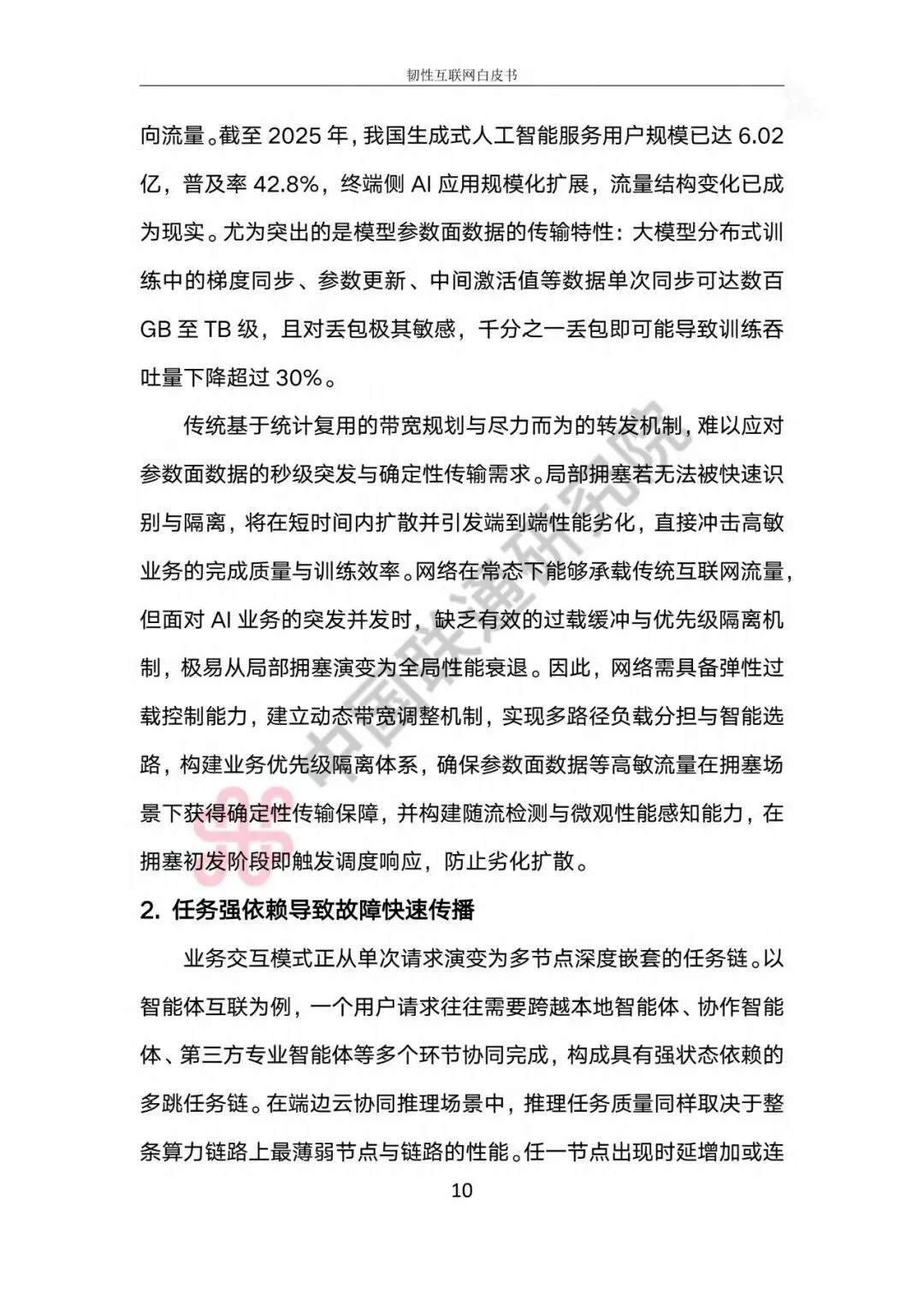 韧性互联网白皮书

向流量。截至 2025 年，我国生成式人工智能服务用户规模已达 6.02 亿，普及率 42.8%，终端侧 AI 应用规模化扩展，流量结构变化已成为现实。尤为突出的是模型参数面数据的传输特性：大模型分布式训练中的梯度同步、参数更新、中间激活值等数据单次同步可达数百 GB 至 TB 级，且对丢包极其敏感，千分之一丢包即可能导致训练吞吐量下降超过 30%。

传统基于统计复用的带宽规划与尽力而为的转发机制，难以应对参数面数据的秒级突发与确定性传输需求。局部拥塞若无法被快速识别与隔离，将在短时间内扩散并引发端到端性能劣化，直接冲击高敏业务的完成质量与训练效率。网络在常态下能够承载传统互联网流量，但面对 AI 业务的突发并发时，缺乏有效的过载缓冲与优先级隔离机制，极易从局部拥塞演变为全局性能衰退。因此，网络需具备弹性过载控制能力，建立动态带宽调整机制，实现多路径负载分担与智能选路，构建业务优先级隔离体系，确保参数面数据等高敏流量在拥塞场景下获得确定性传输保障，并构建随流检测与微观性能感知能力，在拥塞初发阶段即触发调度响应，防止劣化扩散。

2. 任务强依赖导致故障快速传播

业务交互模式正从单次请求演变为多节点深度嵌套的任务链。以智能体互联为例，一个用户请求往往需要跨越本地智能体、协作智能体、第三方专业智能体等多个环节协同完成，构成具有强状态依赖的多跳任务链。在端边云协同推理场景中，推理任务质量同样取决于整条算力链路上最薄弱节点与链路的性能。任一节点出现时延增加或连

10

中国联通研究院